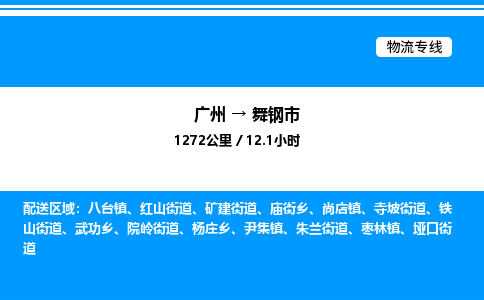 物流专线

广州 → 舞钢市
1272公里 / 12.1小时

配送区域：八台镇、红山街道、矿建街道、庙街乡、尚店镇、寺坡街道、铁山街道、武功乡、院岭街道、杨庄乡、尹集镇、朱兰街道、枣林镇、垭口街道